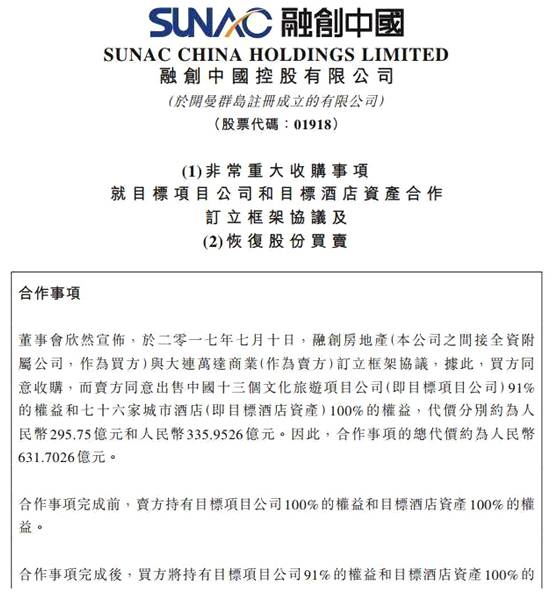 SUNAC 融創中國

SUNAC CHINA HOLDINGS LIMITED
融創中國控股有限公司
(於開曼群島註冊成立的有限公司)
(股票代碼：01918)

(1)非常重大收購事項
就目標項目公司和目標酒店資產合作
訂立框架協議及
(2)恢復股份買賣

合作事項

董事會欣然宣佈，於二零一七年七月十日，融創房地產(本公司之間接全資附屬公司，作為買方)與大連萬達商業(作為賣方)訂立框架協議，據此，買方同意收購，而賣方同意出售中國十三個文化旅遊項目公司(即目標項目公司)91%的權益和七十六家城市酒店(即目標酒店資產)100%的權益，代價分別約為人民幣295.75億元和人民幣335.9526億元。因此，合作事項的總代價約為人民幣631.7026億元。

合作事項完成前，賣方持有目標項目公司100%的權益和目標酒店資產100%的權益。

合作事項完成後，買方將持有目標項目公司91%的權益和目標酒店資產100%的